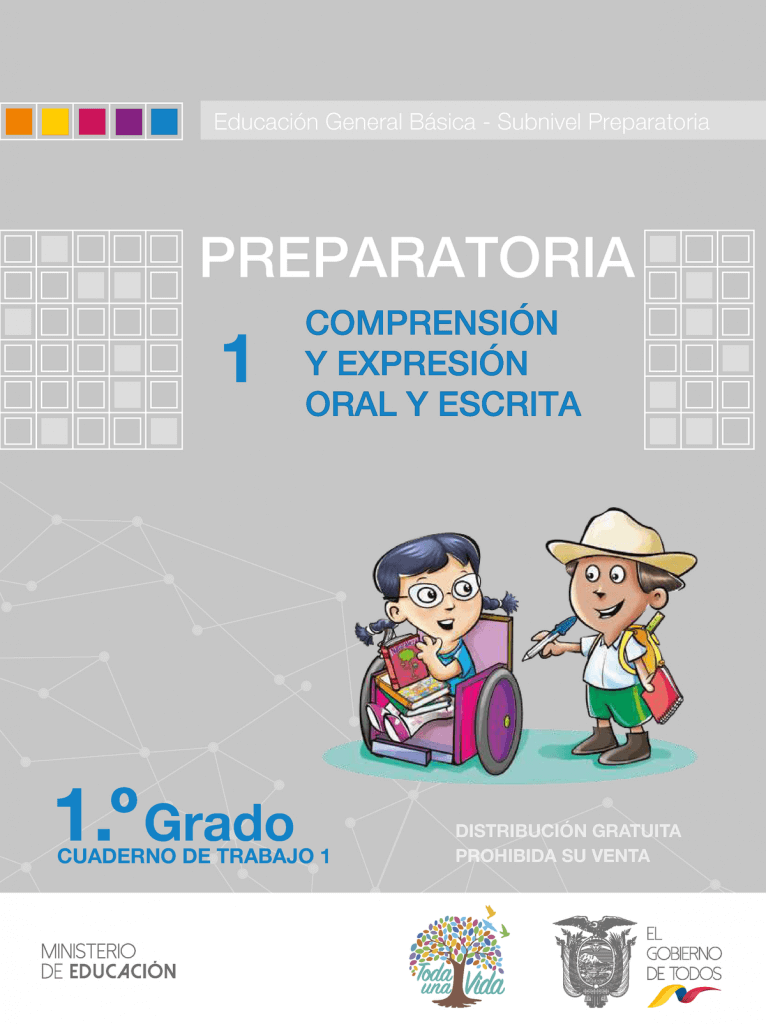 Educación General Básica - Subnivel Preparatoria

PREPARATORIA

1 COMPRENSIÓN Y EXPRESIÓN ORAL Y ESCRITA

1.º Grado
CUADERNO DE TRABAJO 1

DISTRIBUCIÓN GRATUITA
PROHIBIDA SU VENTA

MINISTERIO DE EDUCACIÓN

Toda una Vida

EL GOBIERNO DE TODOS